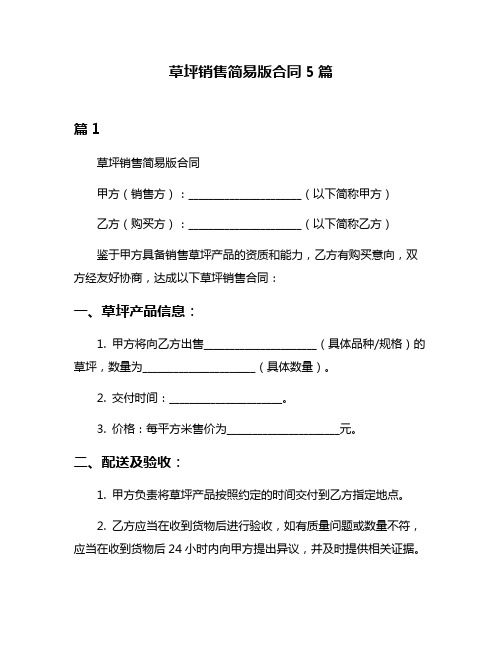 草坪销售简易版合同 5 篇

篇 1

草坪销售简易版合同

甲方（销售方）：____________________（以下简称甲方）

乙方（购买方）：____________________（以下简称乙方）

鉴于甲方具备销售草坪产品的资质和能力，乙方有购买意向，双方经友好协商，达成以下草坪销售合同：

一、草坪产品信息：

1. 甲方将向乙方出售____________________（具体品种/规格）的草坪，数量为____________________（具体数量）。

2. 交付时间：____________________。

3. 价格：每平方米售价为____________________元。

二、配送及验收：

1. 甲方负责将草坪产品按照约定的时间交付到乙方指定地点。

2. 乙方应当在收到货物后进行验收，如有质量问题或数量不符，应当在收到货物后 24 小时内向甲方提出异议，并及时提供相关证据。